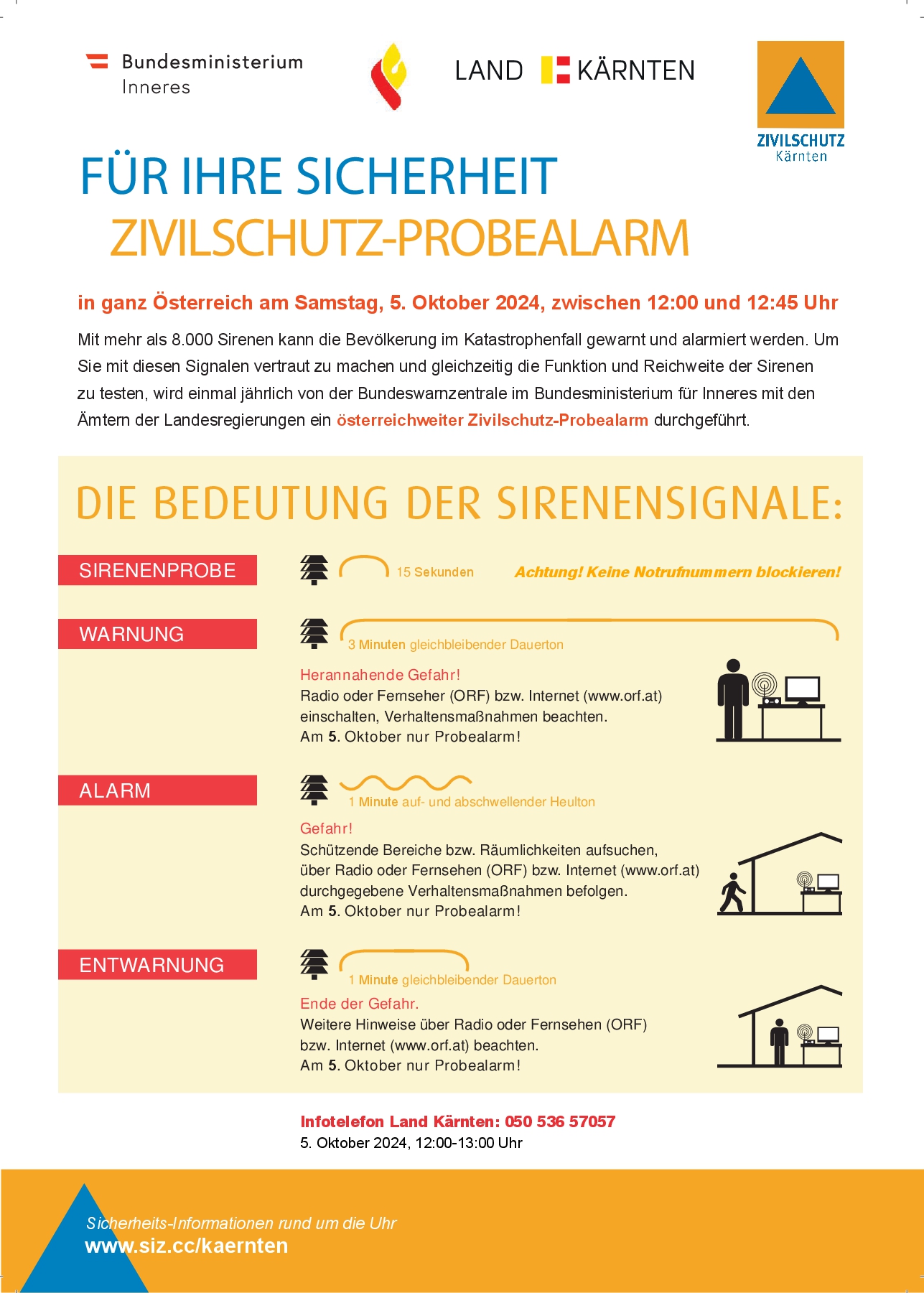 Bundesministerium Inneres

LAND KÄRNTEN

ZIVILSCHUTZ Kärnten

FÜR IHRE SICHERHEIT
ZIVILSCHUTZ-PROBEALARM

in ganz Österreich am Samstag, 5. Oktober 2024, zwischen 12:00 und 12:45 Uhr

Mit mehr als 8.000 Sirenen kann die Bevölkerung im Katastrophenfall gewarnt und alarmiert werden. Um Sie mit diesen Signalen vertraut zu machen und gleichzeitig die Funktion und Reichweite der Sirenen zu testen, wird einmal jährlich von der Bundeswarnzentrale im Bundesministerium für Inneres mit den Ämtern der Landesregierungen ein österreichweiter Zivilschutz-Probealarm durchgeführt.

DIE BEDEUTUNG DER SIRENENSIGNALE:

SIRENENPROBE
15 Sekunden
Achtung! Keine Notrufnummern blockieren!

WARNUNG
3 Minuten gleichbleibender Dauerton
Herannahende Gefahr!
Radio oder Fernseher (ORF) bzw. Internet (www.orf.at) einschalten, Verhaltensmaßnahmen beachten.
Am 5. Oktober nur Probealarm!

ALARM
1 Minute auf- und abschwellender Heulton
Gefahr!
Schützende Bereiche bzw. Räumlichkeiten aufsuchen, über Radio oder Fernsehen (ORF) bzw. Internet (www.orf.at) durchgegebene Verhaltensmaßnahmen befolgen.
Am 5. Oktober nur Probealarm!

ENTWARNUNG
1 Minute gleichbleibender Dauerton
Ende der Gefahr.
Weitere Hinweise über Radio oder Fernsehen (ORF) bzw. Internet (www.orf.at) beachten.
Am 5. Oktober nur Probealarm!

Infotelefon Land Kärnten: 050 536 57057
5. Oktober 2024, 12:00-13:00 Uhr

Sicherheits-Informationen rund um die Uhr
www.siz.cc/kaernten